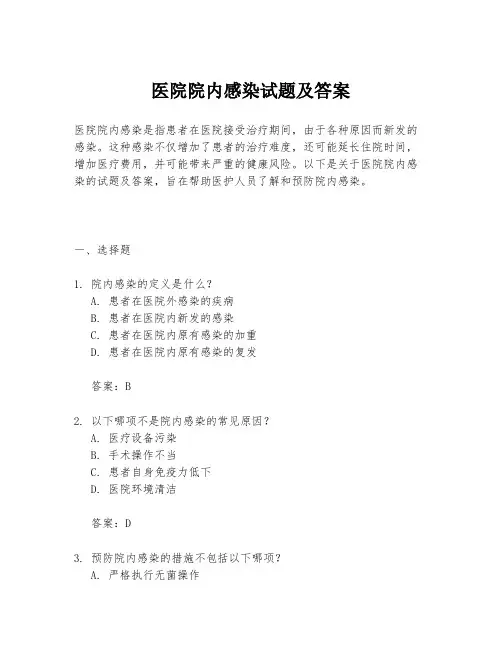 医院院内感染试题及答案

医院院内感染是指患者在医院接受治疗期间，由于各种原因而新发的感染。这种感染不仅增加了患者的治疗难度，还可能延长住院时间，增加医疗费用，并可能带来严重的健康风险。以下是关于医院院内感染的试题及答案，旨在帮助医护人员了解和预防院内感染。

一、选择题

1. 院内感染的定义是什么？
A. 患者在医院外感染的疾病
B. 患者在医院内新发的感染
C. 患者在医院内原有感染的加重
D. 患者在医院内原有感染的复发

答案：B

2. 以下哪项不是院内感染的常见原因？
A. 医疗设备污染
B. 手术操作不当
C. 患者自身免疫力低下
D. 医院环境清洁

答案：D

3. 预防院内感染的措施不包括以下哪项？
A. 严格执行无菌操作